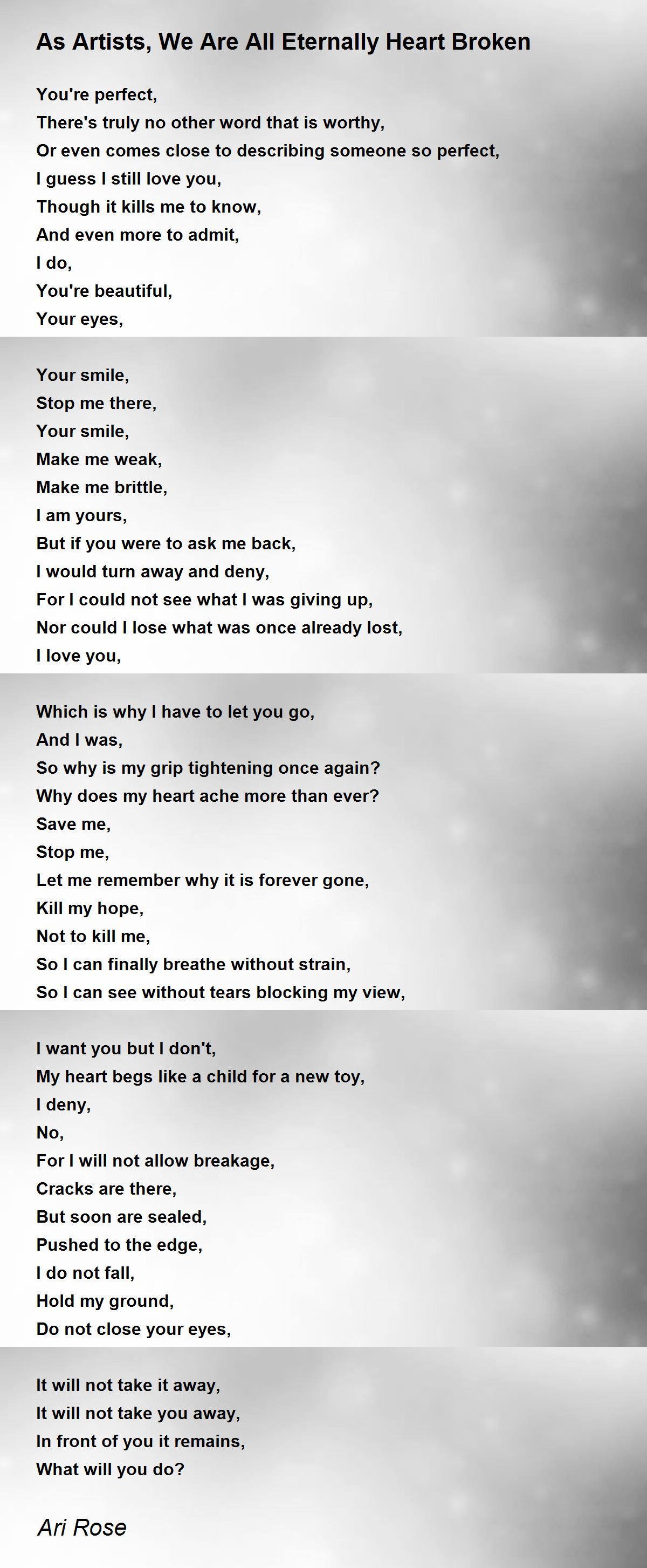 As Artists, We Are All Eternally Heart Broken

You're perfect,
There's truly no other word that is worthy,
Or even comes close to describing someone so perfect,
I guess I still love you,
Though it kills me to know,
And even more to admit,
I do,
You're beautiful,
Your eyes,

Your smile,
Stop me there,
Your smile,
Make me weak,
Make me brittle,
I am yours,
But if you were to ask me back,
I would turn away and deny,
For I could not see what I was giving up,
Nor could I lose what was once already lost,
I love you,

Which is why I have to let you go,
And I was,
So why is my grip tightening once again?
Why does my heart ache more than ever?
Save me,
Stop me,
Let me remember why it is forever gone,
Kill my hope,
Not to kill me,
So I can finally breathe without strain,
So I can see without tears blocking my view,

I want you but I don't,
My heart begs like a child for a new toy,
I deny,
No,
For I will not allow breakage,
Cracks are there,
But soon are sealed,
Pushed to the edge,
I do not fall,
Hold my ground,
Do not close your eyes,

It will not take it away,
It will not take you away,
In front of you it remains,
What will you do?

Ari Rose